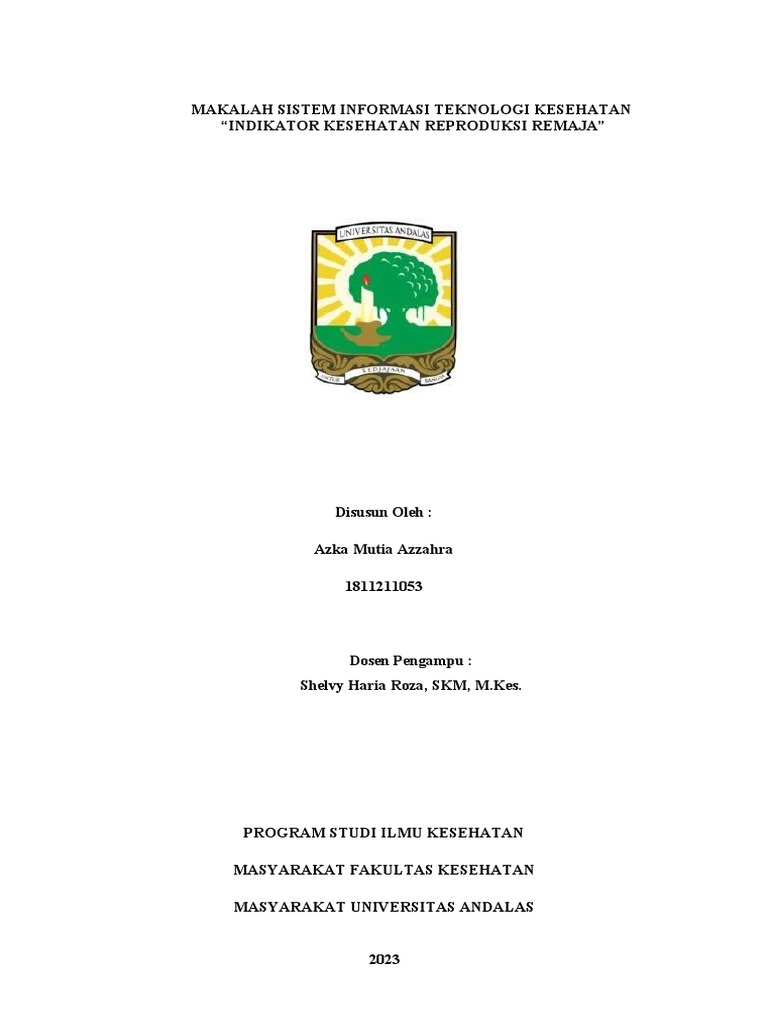 MAKALAH SISTEM INFORMASI TEKNOLOGI KESEHATAN
“INDIKATOR KESEHATAN REPRODUKSI REMAJA”

UNIVERSITAS ANDALAS

UNTUK KEDJAJAAN BANGSA

Disusun Oleh :

Azka Mutia Azzahra

1811211053

Dosen Pengampu :

Shelvy Haria Roza, SKM, M.Kes.

PROGRAM STUDI ILMU KESEHATAN

MASYARAKAT FAKULTAS KESEHATAN

MASYARAKAT UNIVERSITAS ANDALAS

2023